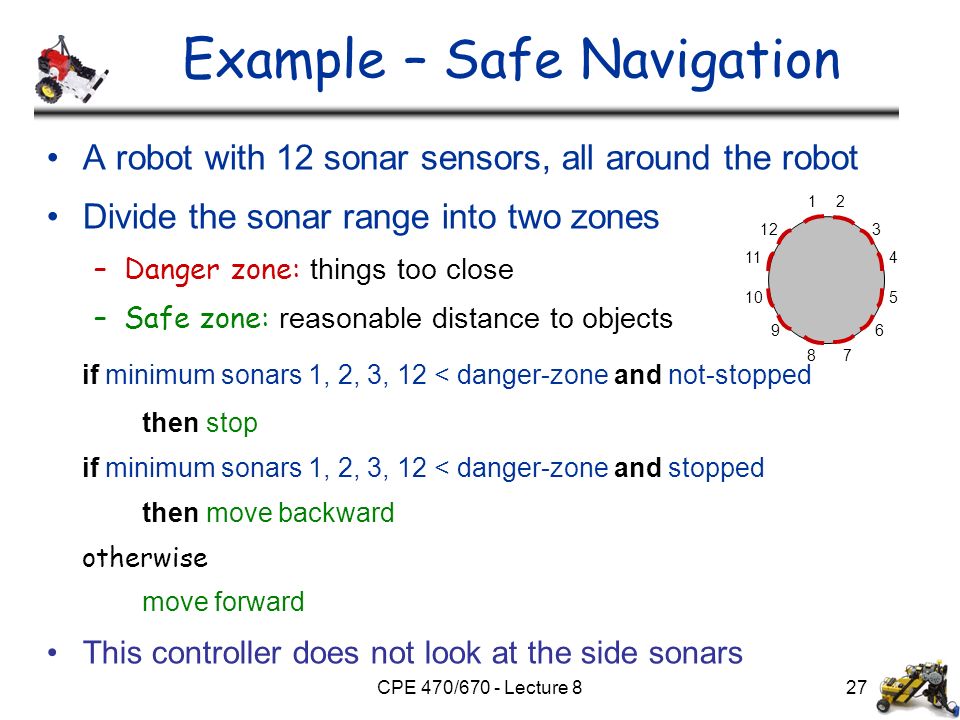 Example – Safe Navigation

• A robot with 12 sonar sensors, all around the robot

• Divide the sonar range into two zones

– Danger zone: things too close

– Safe zone: reasonable distance to objects

1 2 3 4 5 6 7 8 9 10 11 12

if minimum sonars 1, 2, 3, 12 < danger-zone and not-stopped

then stop

if minimum sonars 1, 2, 3, 12 < danger-zone and stopped

then move backward

otherwise

move forward

• This controller does not look at the side sonars

CPE 470/670 - Lecture 8

27